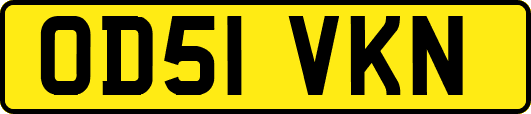 OD51 VKN